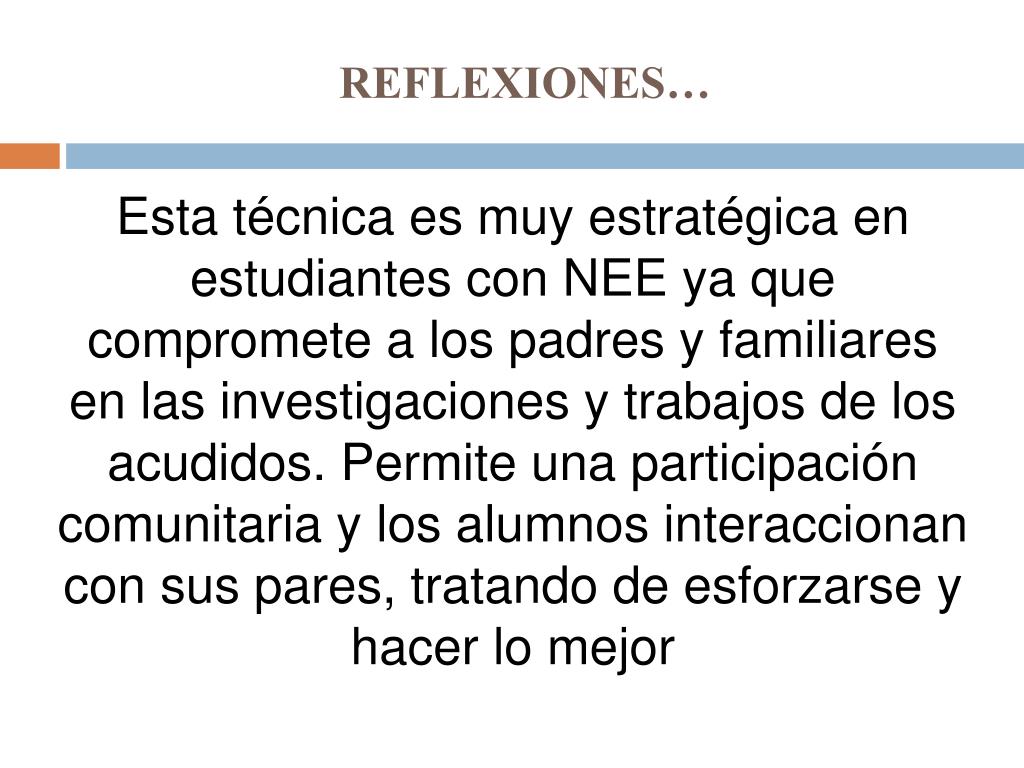 REFLEXIONES…

Esta técnica es muy estratégica en estudiantes con NEE ya que compromete a los padres y familiares en las investigaciones y trabajos de los acudidos. Permite una participación comunitaria y los alumnos interaccionan con sus pares, tratando de esforzarse y hacer lo mejor